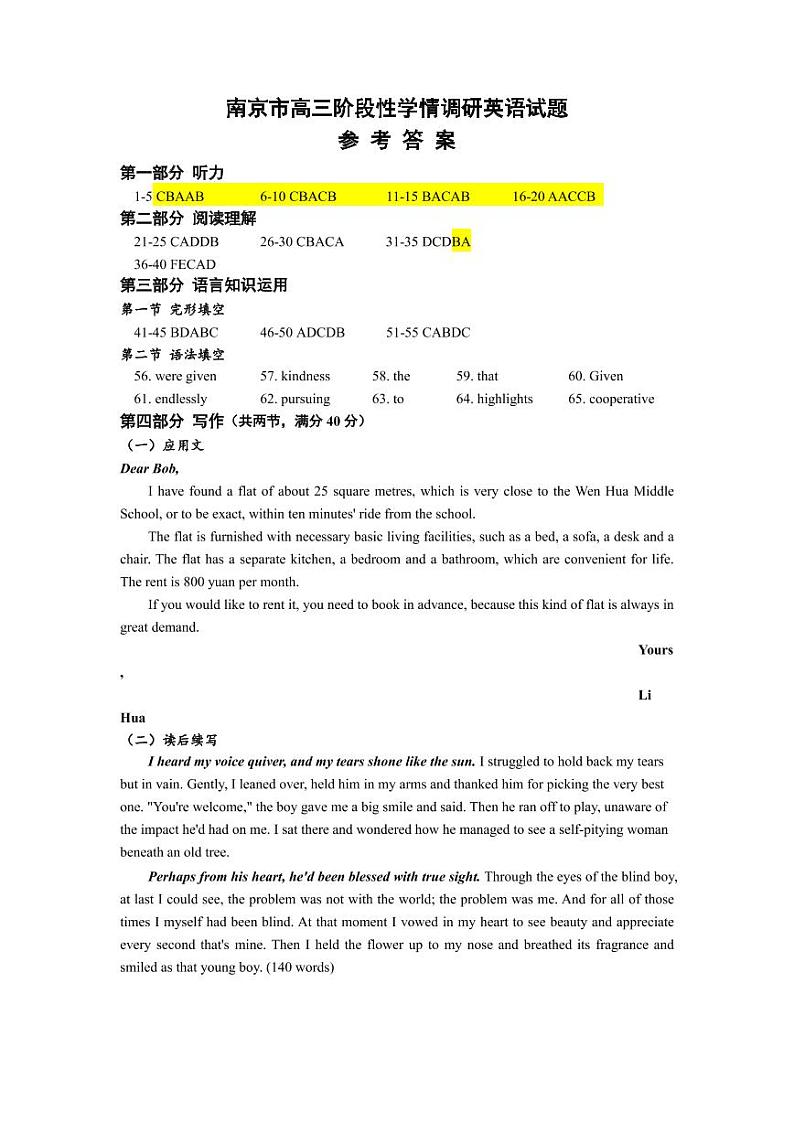 南京市高三阶段性学情调研英语试题
参 考 答 案

第一部分 听力
1-5 CBAAB 6-10 CBACB 11-15 BACAB 16-20 AACCB

第二部分 阅读理解
21-25 CADDB 26-30 CBACA 31-35 DCDBA
36-40 FECAD

第三部分 语言知识运用
第一节 完形填空
41-45 BDABC 46-50 ADCDB 51-55 CABDC
第二节 语法填空
56. were given 57. kindness 58. the 59. that 60. Given
61. endlessly 62. pursuing 63. to 64. highlights 65. cooperative

第四部分 写作（共两节，满分 40 分）
（一）应用文
Dear Bob,

I have found a flat of about 25 square metres, which is very close to the Wen Hua Middle School, or to be exact, within ten minutes' ride from the school.

The flat is furnished with necessary basic living facilities, such as a bed, a sofa, a desk and a chair. The flat has a separate kitchen, a bedroom and a bathroom, which are convenient for life. The rent is 800 yuan per month.

If you would like to rent it, you need to book in advance, because this kind of flat is always in great demand.

Yours
,
Li
Hua

（二）读后续写
I heard my voice quiver, and my tears shone like the sun. I struggled to hold back my tears but in vain. Gently, I leaned over, held him in my arms and thanked him for picking the very best one. "You're welcome," the boy gave me a big smile and said. Then he ran off to play, unaware of the impact he'd had on me. I sat there and wondered how he managed to see a self-pitying woman beneath an old tree.

Perhaps from his heart, he'd been blessed with true sight. Through the eyes of the blind boy, at last I could see, the problem was not with the world; the problem was me. And for all of those times I myself had been blind. At that moment I vowed in my heart to see beauty and appreciate every second that's mine. Then I held the flower up to my nose and breathed its fragrance and smiled as that young boy. (140 words)